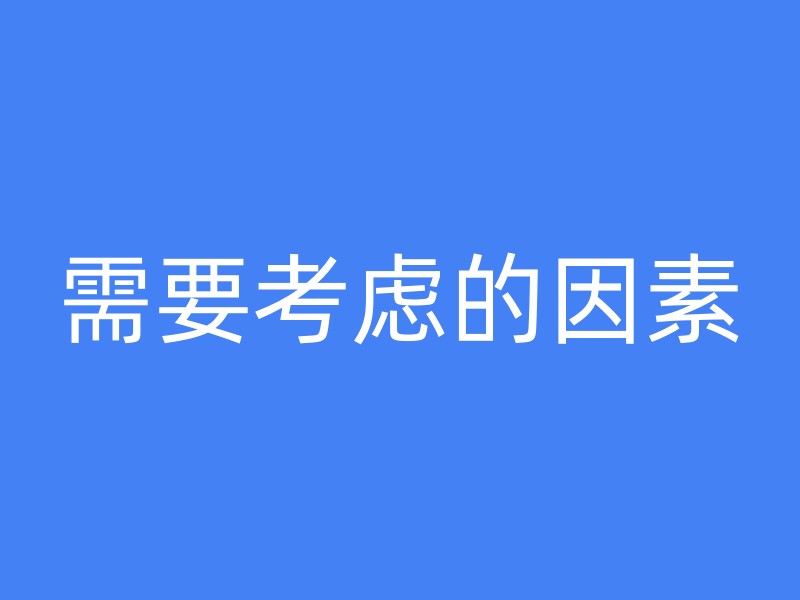 需要考虑的因素